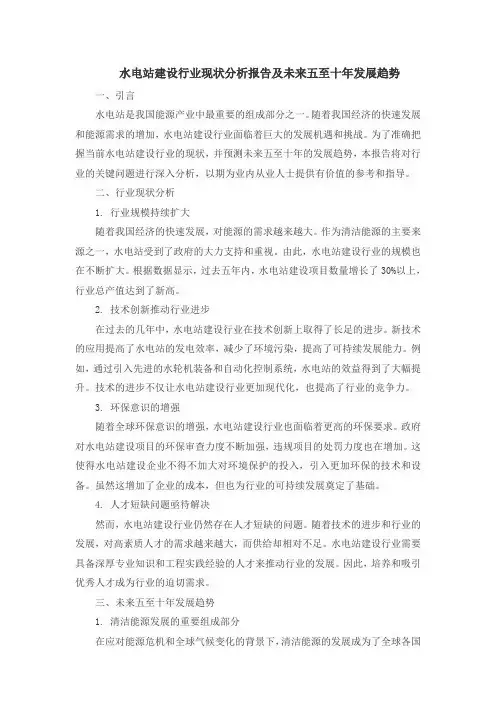 水电站建设行业现状分析报告及未来五至十年发展趋势

一、引言

水电站是我国能源产业中最重要的组成部分之一。随着我国经济的快速发展和能源需求的增加，水电站建设行业面临着巨大的发展机遇和挑战。为了准确把握当前水电站建设行业的现状，并预测未来五至十年的发展趋势，本报告将对行业的关键问题进行深入分析，以期为业内从业人士提供有价值的参考和指导。

二、行业现状分析

1. 行业规模持续扩大

随着我国经济的快速发展，对能源的需求越来越大。作为清洁能源的主要来源之一，水电站受到了政府的大力支持和重视。由此，水电站建设行业的规模也在不断扩大。根据数据显示，过去五年内，水电站建设项目数量增长了30%以上，行业总产值达到了新高。

2. 技术创新推动行业进步

在过去的几年中，水电站建设行业在技术创新上取得了长足的进步。新技术的应用提高了水电站的发电效率，减少了环境污染，提高了可持续发展能力。例如，通过引入先进的水轮机装备和自动化控制系统，水电站的效益得到了大幅提升。技术的进步不仅让水电站建设行业更加现代化，也提高了行业的竞争力。

3. 环保意识的增强

随着全球环保意识的增强，水电站建设行业也面临着更高的环保要求。政府对水电站建设项目的环保审查力度不断加强，违规项目的处罚力度也在增加。这使得水电站建设企业不得不加大对环境保护的投入，引入更加环保的技术和设备。虽然这增加了企业的成本，但也为行业的可持续发展奠定了基础。

4. 人才短缺问题亟待解决

然而，水电站建设行业仍然存在人才短缺的问题。随着技术的进步和行业的发展，对高素质人才的需求越来越大，而供给却相对不足。水电站建设行业需要具备深厚专业知识和工程实践经验的人才来推动行业的发展。因此，培养和吸引优秀人才成为行业的迫切需求。

三、未来五至十年发展趋势

1. 清洁能源发展的重要组成部分

在应对能源危机和全球气候变化的背景下，清洁能源的发展成为了全球各国